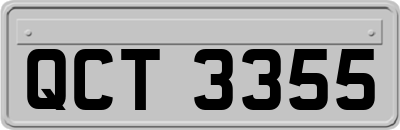 QCT 3355